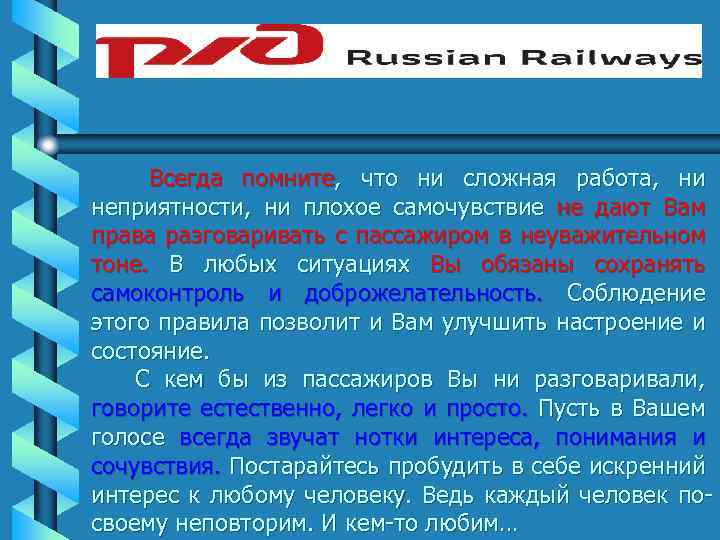 РЖД Russian Railways

Всегда помните, что ни сложная работа, ни неприятности, ни плохое самочувствие не дают Вам права разговаривать с пассажиром в неуважительном тоне. В любых ситуациях Вы обязаны сохранять самоконтроль и доброжелательность. Соблюдение этого правила позволит и Вам улучшить настроение и состояние.

С кем бы из пассажиров Вы ни разговаривали, говорите естественно, легко и просто. Пусть в Вашем голосе всегда звучат нотки интереса, понимания и сочувствия. Постарайтесь пробудить в себе искренний интерес к любому человеку. Ведь каждый человек по-своему неповторим. И кем-то любим…